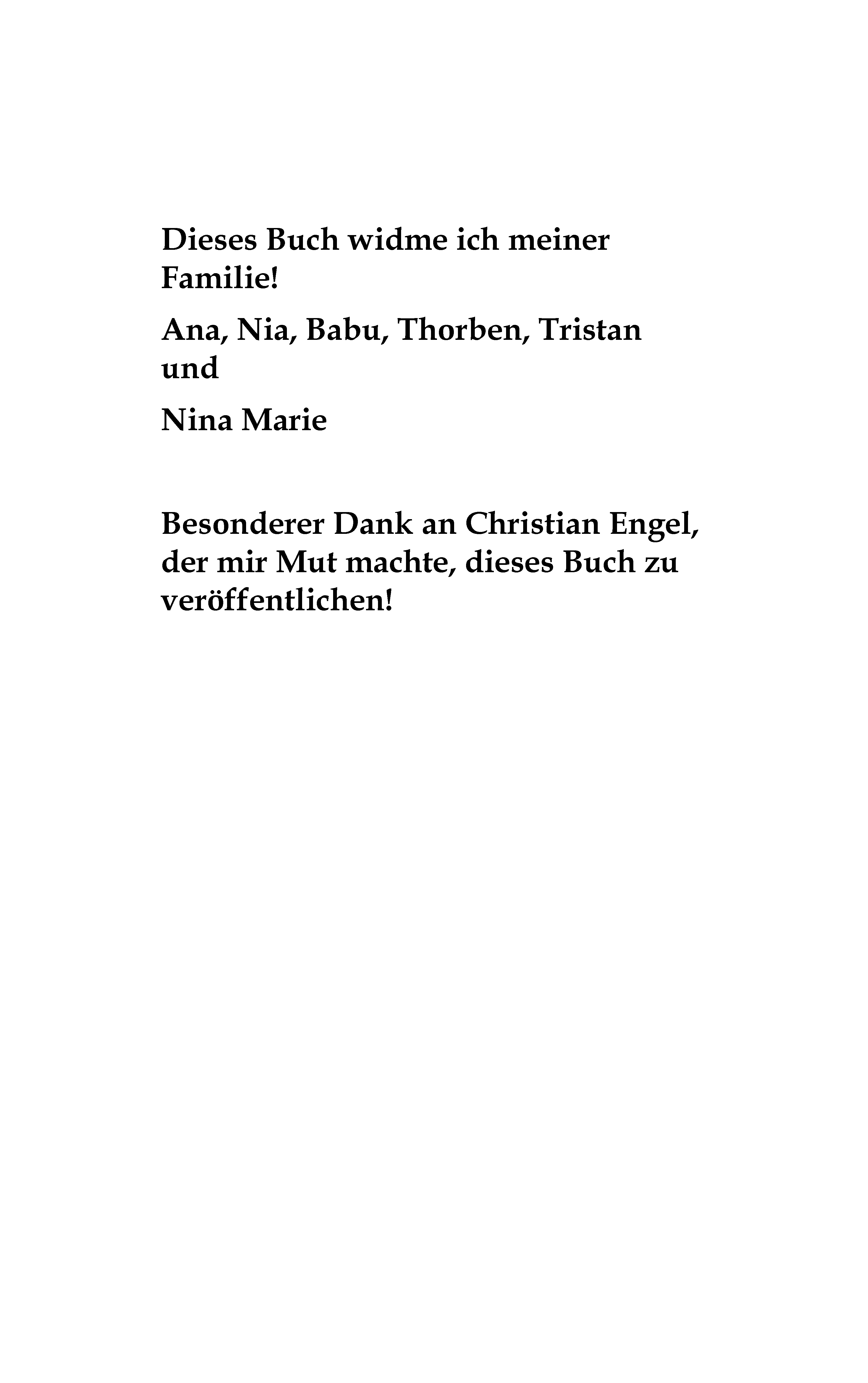 Dieses Buch widme ich meiner Familie!

Ana, Nia, Babu, Thorben, Tristan und

Nina Marie

Besonderer Dank an Christian Engel, der mir Mut machte, dieses Buch zu veröffentlichen!